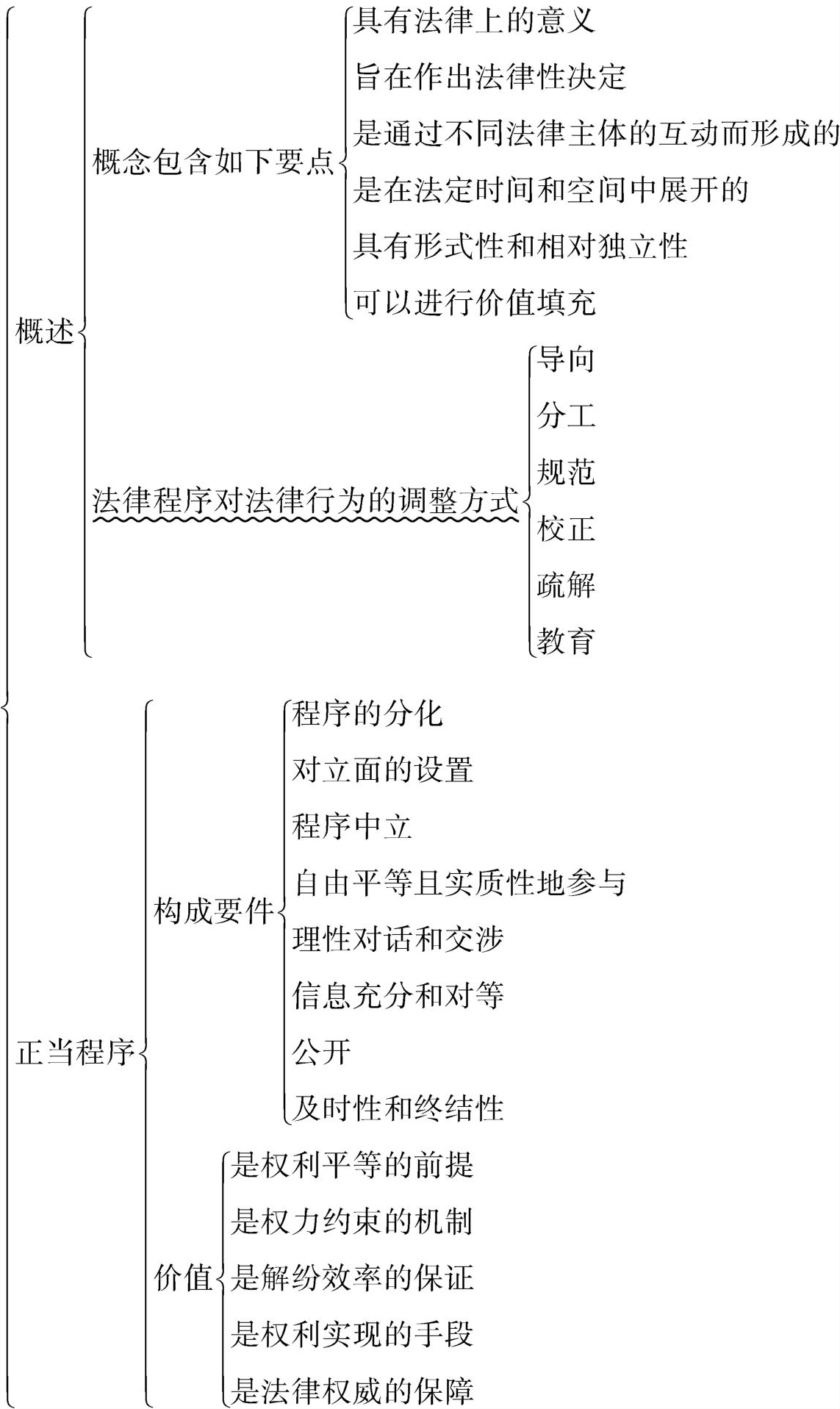 概述

概念包含如下要点

具有法律上的意义
旨在作出法律性决定
是通过不同法律主体的互动而形成的
是在法定时间和空间中展开的
具有形式性和相对独立性
可以进行价值填充

法律程序对法律行为的调整方式

导向
分工
规范
校正
疏解
教育

正当程序

构成要件

程序的分化
对立面的设置
程序中立
自由平等且实质性地参与
理性对话和交涉
信息充分和对等
公开
及时性和终结性

价值

是权利平等的前提
是权力约束的机制
是解纷效率的保证
是权利实现的手段
是法律权威的保障